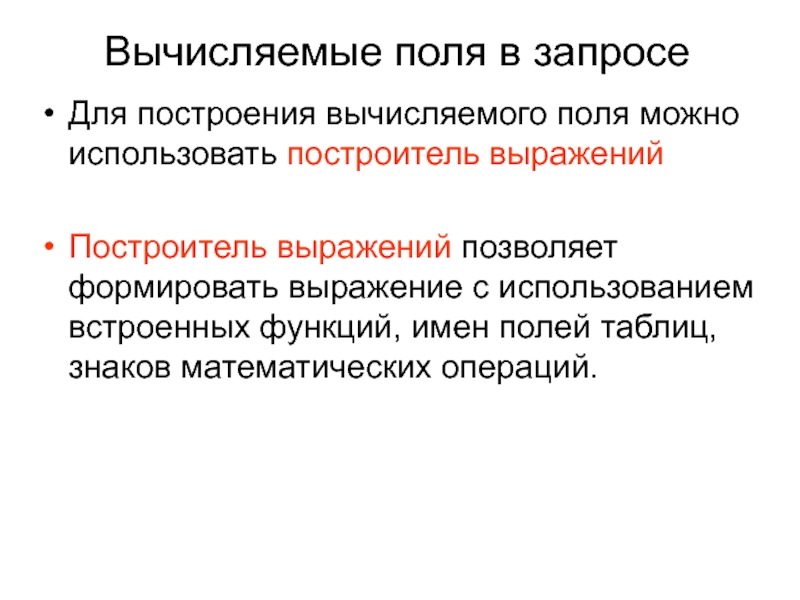 Вычисляемые поля в запросе

• Для построения вычисляемого поля можно использовать построитель выражений

• Построитель выражений позволяет формировать выражение с использованием встроенных функций, имен полей таблиц, знаков математических операций.